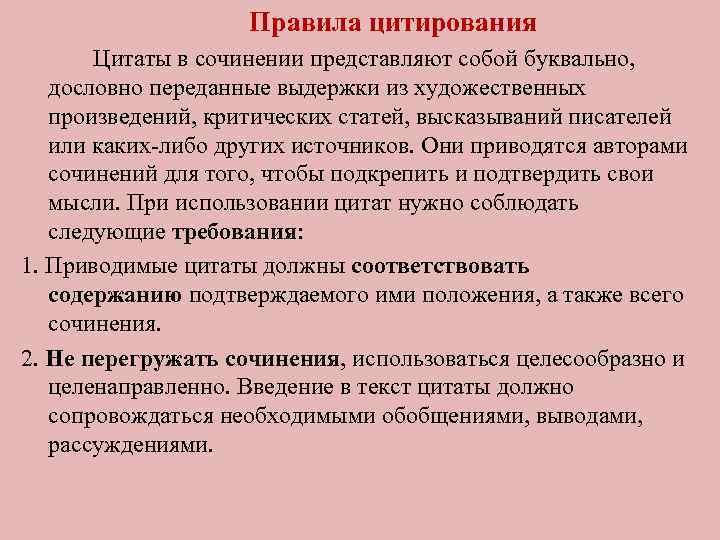 Правила цитирования

Цитаты в сочинении представляют собой буквально, дословно переданные выдержки из художественных произведений, критических статей, высказываний писателей или каких-либо других источников. Они приводятся авторами сочинений для того, чтобы подкрепить и подтвердить свои мысли. При использовании цитат нужно соблюдать следующие требования:

1. Приводимые цитаты должны соответствовать содержанию подтверждаемого ими положения, а также всего сочинения.

2. Не перегружать сочинения, использоваться целесообразно и целенаправленно. Введение в текст цитаты должно сопровождаться необходимыми обобщениями, выводами, рассуждениями.